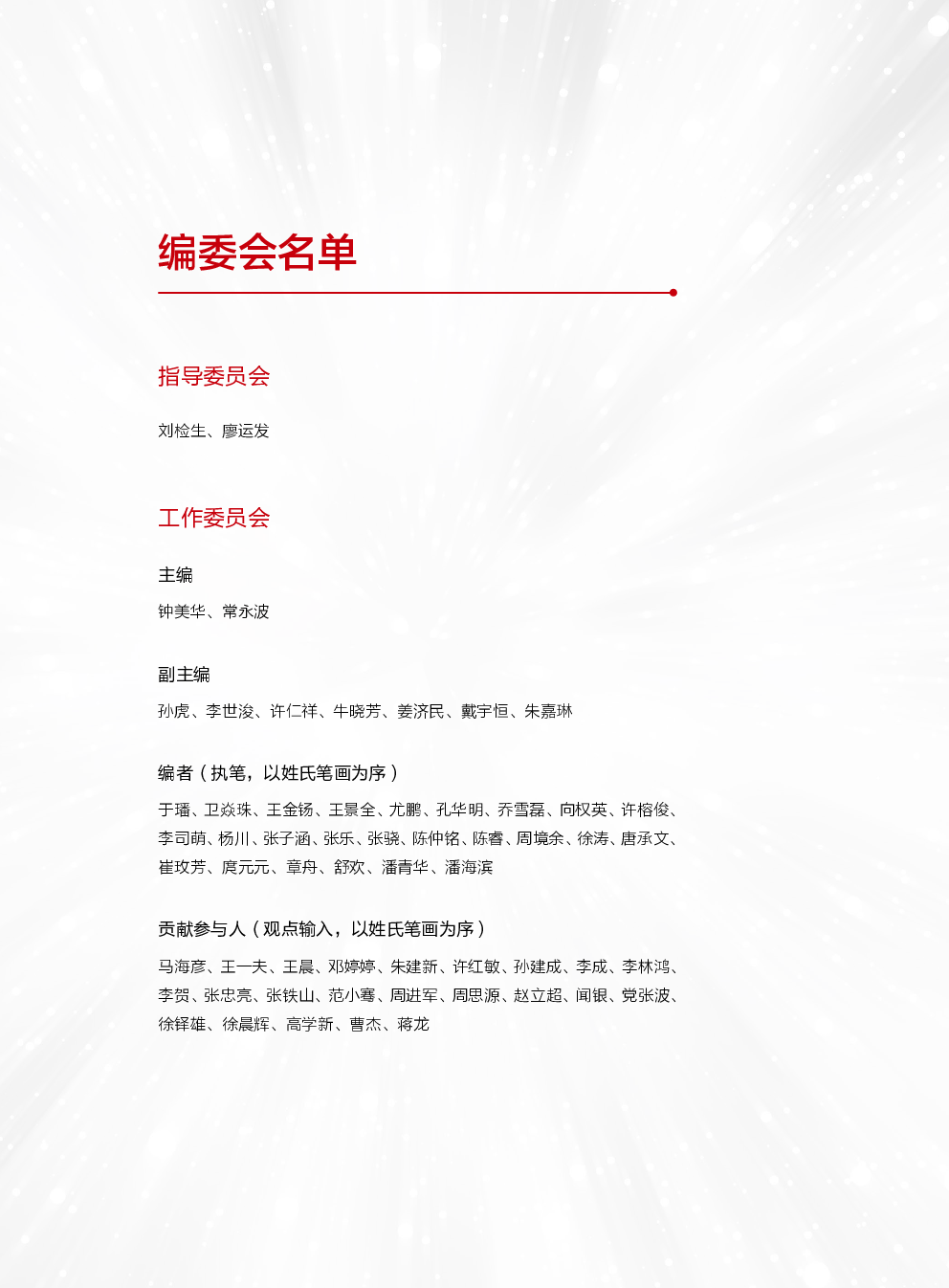 编委会名单

指导委员会

刘检生、廖运发

工作委员会

主编

钟美华、常永波

副主编

孙虎、李世浚、许仁祥、牛晓芳、姜济民、戴宇恒、朱嘉琳

编者（执笔，以姓氏笔画为序）

于璠、卫焱珠、王金钖、王景全、尤鹏、孔华明、乔雪磊、向权英、许榕俊、李司萌、杨川、张子涵、张乐、张骁、陈仲铭、陈睿、周境余、徐涛、唐承文、崔玫芳、庹元元、章舟、舒欢、潘青华、潘海滨

贡献参与人（观点输入，以姓氏笔画为序）

马海彦、王一夫、王晨、邓婷婷、朱建新、许红敏、孙建成、李成、李林鸿、李贺、张忠亮、张铁山、范小骞、周进军、周思源、赵立超、闻银、党张波、徐铎雄、徐晨辉、高学新、曹杰、蒋龙